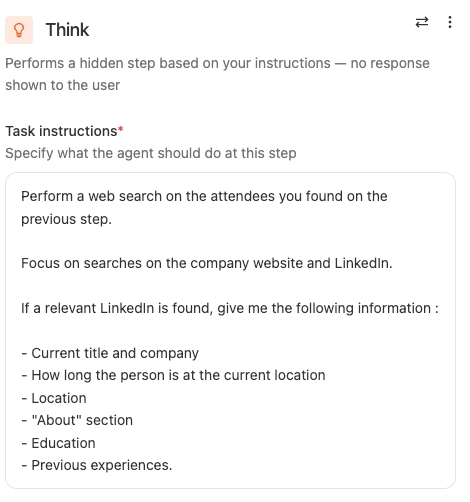 Think

Performs a hidden step based on your instructions — no response shown to the user

Task instructions*
Specify what the agent should do at this step

Perform a web search on the attendees you found on the previous step.

Focus on searches on the company website and LinkedIn.

If a relevant LinkedIn is found, give me the following information :

- Current title and company
- How long the person is at the current location
- Location
- "About" section
- Education
- Previous experiences.